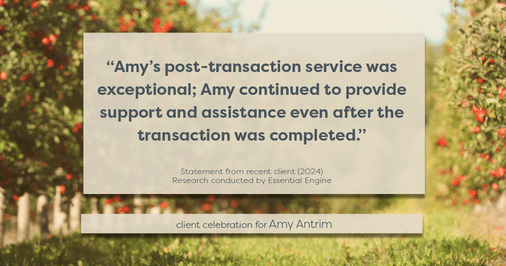 “Amy’s post-transaction service was exceptional; Amy continued to provide support and assistance even after the transaction was completed.”

Statement from recent client (2024)
Research conducted by Essential Engine

client celebration for Amy Antrim